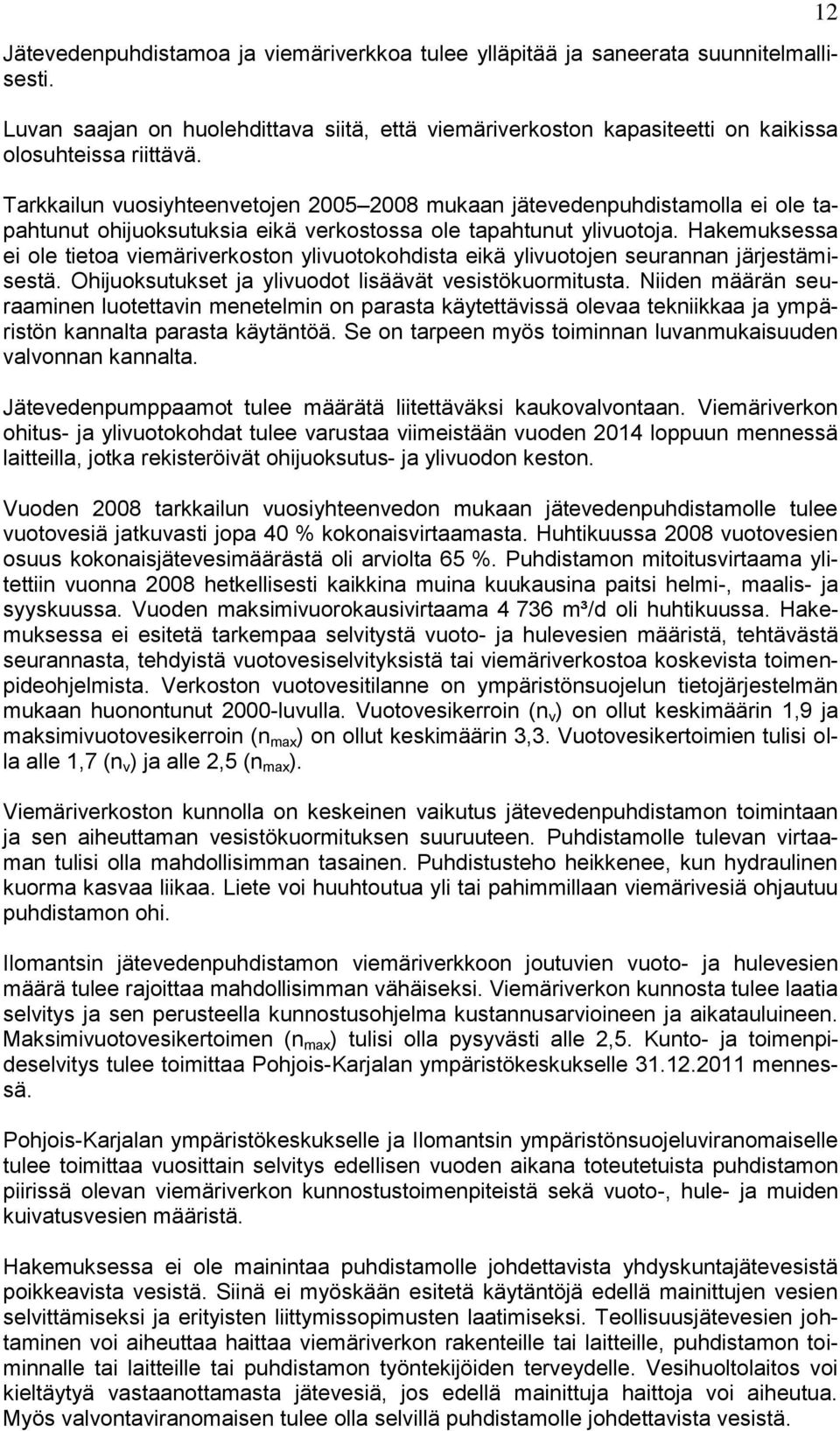 12

Jätevedenpuhdistamoa ja viemäriverkkoa tulee ylläpitää ja saneerata suunnitelmallisesti.

Luvan saajan on huolehdittava siitä, että viemäriverkoston kapasiteetti on kaikissa olosuhteissa riittävä.

Tarkkailun vuosiyhteenvetojen 2005 2008 mukaan jätevedenpuhdistamolla ei ole tapahtunut ohijuoksutuksia eikä verkostossa ole tapahtunut ylivuotoja. Hakemuksessa ei ole tietoa viemäriverkoston ylivuotokohdista eikä ylivuotojen seurannan järjestämisestä. Ohijuoksutukset ja ylivuodot lisäävät vesistökuormitusta. Niiden määrän seuraaminen luotettavin menetelmin on parasta käytettävissä olevaa tekniikkaa ja ympäristön kannalta parasta käytäntöä. Se on tarpeen myös toiminnan luvanmukaisuuden valvonnan kannalta.

Jätevedenpumppaamot tulee määrätä liitettäväksi kaukovalvontaan. Viemäriverkon ohitus- ja ylivuotokohdat tulee varustaa viimeistään vuoden 2014 loppuun mennessä laitteilla, jotka rekisteröivät ohijuoksutus- ja ylivuodon keston.

Vuoden 2008 tarkkailun vuosiyhteenvedon mukaan jätevedenpuhdistamolle tulee vuotovesiä jatkuvasti jopa 40 % kokonaisvirtaamasta. Huhtikuussa 2008 vuotovesien osuus kokonaisjätevesimäärästä oli arviolta 65 %. Puhdistamon mitoitusvirtaama ylitettiin vuonna 2008 hetkellisesti kaikkina muina kuukausina paitsi helmi-, maalis- ja syyskuussa. Vuoden maksimivuorokausivirtaama 4 736 m³/d oli huhtikuussa. Hakemuksessa ei esitetä tarkempaa selvitystä vuoto- ja hulevesien määristä, tehtävästä seurannasta, tehdyistä vuotovesiselvityksistä tai viemäriverkostoa koskevista toimenpideohjelmista. Verkoston vuotovesitilanne on ympäristönsuojelun tietojärjestelmän mukaan huonontunut 2000-luvulla. Vuotovesikerroin ($n_v$) on ollut keskimäärin 1,9 ja maksimivuotovesikerroin ($n_{max}$) on ollut keskimäärin 3,3. Vuotovesikertoimien tulisi olla alle 1,7 ($n_v$) ja alle 2,5 ($n_{max}$).

Viemäriverkoston kunnolla on keskeinen vaikutus jätevedenpuhdistamon toimintaan ja sen aiheuttaman vesistökuormituksen suuruuteen. Puhdistamolle tulevan virtaaman tulisi olla mahdollisimman tasainen. Puhdistusteho heikkenee, kun hydraulinen kuorma kasvaa liikaa. Liete voi huuhtoutua yli tai pahimmillaan viemärivesiä ohjautuu puhdistamon ohi.

Ilomantsin jätevedenpuhdistamon viemäriverkkoon joutuvien vuoto- ja hulevesien määrä tulee rajoittaa mahdollisimman vähäiseksi. Viemäriverkon kunnosta tulee laatia selvitys ja sen perusteella kunnostusohjelma kustannusarvioineen ja aikatauluineen. Maksimivuotovesikertoimen ($n_{max}$) tulisi olla pysyvästi alle 2,5. Kunto- ja toimenpideselvitys tulee toimittaa Pohjois-Karjalan ympäristökeskukselle 31.12.2011 mennessä.

Pohjois-Karjalan ympäristökeskukselle ja Ilomantsin ympäristönsuojeluviranomaiselle tulee toimittaa vuosittain selvitys edellisen vuoden aikana toteutetuista puhdistamon piirissä olevan viemäriverkon kunnostustoimenpiteistä sekä vuoto-, hule- ja muiden kuivatusvesien määristä.

Hakemuksessa ei ole mainintaa puhdistamolle johdettavista yhdyskuntajätevesistä poikkeavista vesistä. Siinä ei myöskään esitetä käytäntöjä edellä mainittujen vesien selvittämiseksi ja erityisten liittymissopimusten laatimiseksi. Teollisuusjätevesien johtaminen voi aiheuttaa haittaa viemäriverkon rakenteille tai laitteille, puhdistamon toiminnalle tai laitteille tai puhdistamon työntekijöiden terveydelle. Vesihuoltolaitos voi kieltäytyä vastaanottamasta jätevesiä, jos edellä mainittuja haittoja voi aiheutua. Myös valvontaviranomaisen tulee olla selvillä puhdistamolle johdettavista vesistä.